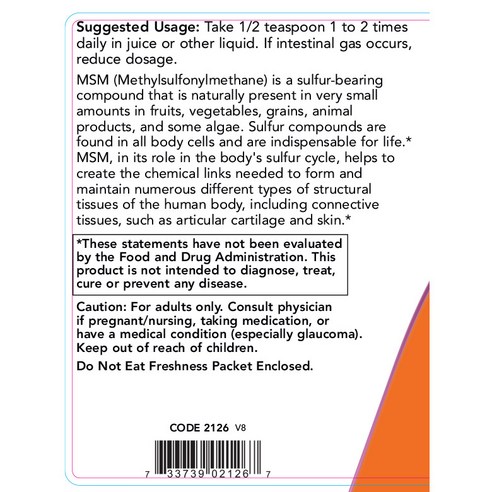 Suggested Usage: Take 1/2 teaspoon 1 to 2 times daily in juice or other liquid. If intestinal gas occurs, reduce dosage.

MSM (Methylsulfonylmethane) is a sulfur-bearing compound that is naturally present in very small amounts in fruits, vegetables, grains, animal products, and some algae. Sulfur compounds are found in all body cells and are indispensable for life.* MSM, in its role in the body's sulfur cycle, helps to create the chemical links needed to form and maintain numerous different types of structural tissues of the human body, including connective tissues, such as articular cartilage and skin.*

*These statements have not been evaluated by the Food and Drug Administration. This product is not intended to diagnose, treat, cure or prevent any disease.

Caution: For adults only. Consult physician if pregnant/nursing, taking medication, or have a medical condition (especially glaucoma). Keep out of reach of children.

Do Not Eat Freshness Packet Enclosed.

CODE 2126 V8

7 33739 02126 7